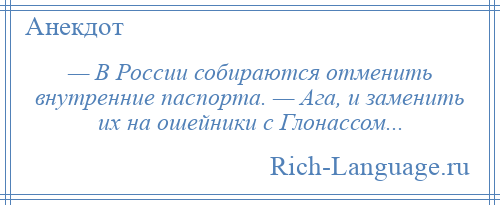 Анекдот

— В России собираются отменить внутренние паспорта. — Ага, и заменить их на ошейники с Глонассом...

Rich-Language.ru